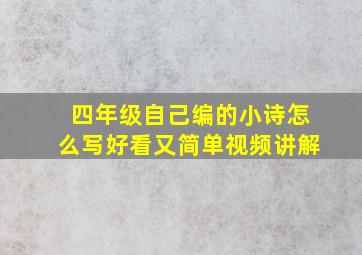 四年级自己编的小诗怎么写好看又简单视频讲解